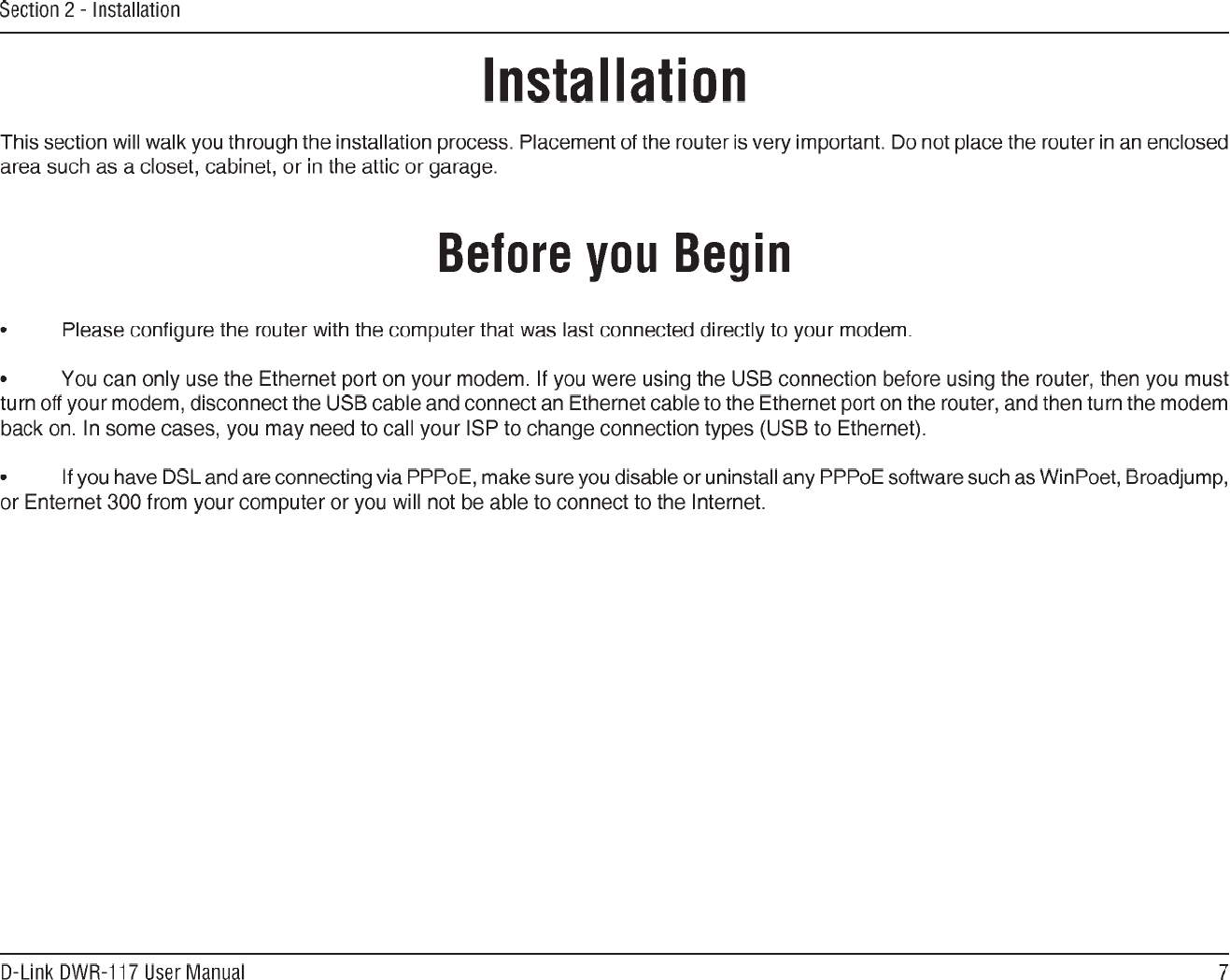 Section 2 - Installation

Installation

This section will walk you through the installation process. Placement of the router is very important. Do not place the router in an enclosed area such as a closet, cabinet, or in the attic or garage.

Before you Begin

• Please configure the router with the computer that was last connected directly to your modem.

• You can only use the Ethernet port on your modem. If you were using the USB connection before using the router, then you must turn off your modem, disconnect the USB cable and connect an Ethernet cable to the Ethernet port on the router, and then turn the modem back on. In some cases, you may need to call your ISP to change connection types (USB to Ethernet).

• If you have DSL and are connecting via PPPoE, make sure you disable or uninstall any PPPoE software such as WinPoet, Broadjump, or Enternet 300 from your computer or you will not be able to connect to the Internet.

D-Link DWR-117 User Manual

7